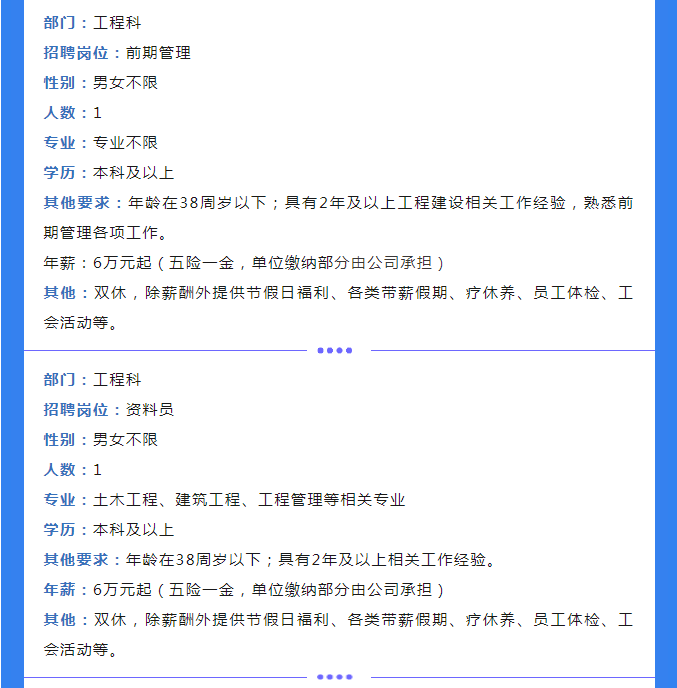 部门：工程科

招聘岗位：前期管理

性别：男女不限

人数：1

专业：专业不限

学历：本科及以上

其他要求：年龄在38周岁以下；具有2年及以上工程建设相关工作经验，熟悉前期管理各项工作。

年薪：6万元起（五险一金，单位缴纳部分由公司承担）

其他：双休，除薪酬外提供节假日福利、各类带薪假期、疗休养、员工体检、工会活动等。

部门：工程科

招聘岗位：资料员

性别：男女不限

人数：1

专业：土木工程、建筑工程、工程管理等相关专业

学历：本科及以上

其他要求：年龄在38周岁以下；具有2年及以上相关工作经验。

年薪：6万元起（五险一金，单位缴纳部分由公司承担）

其他：双休，除薪酬外提供节假日福利、各类带薪假期、疗休养、员工体检、工会活动等。